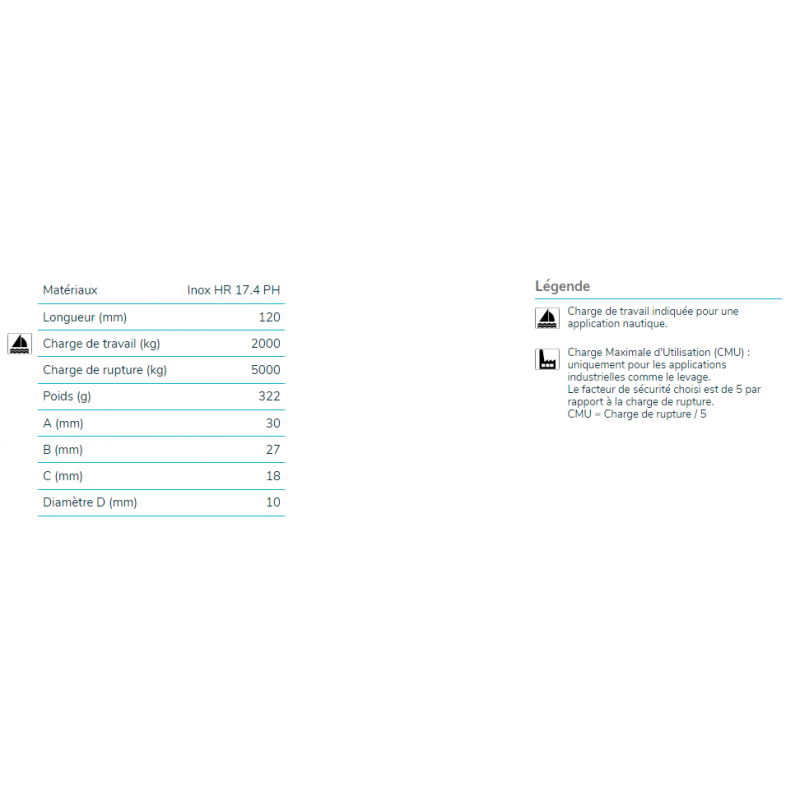 | Matériaux | Inox HR 17.4 PH |
|---|---|
| Longueur (mm) | 120 |
| Charge de travail (kg) | 2000 |
| Charge de rupture (kg) | 5000 |
| Poids (g) | 322 |
| A (mm) | 30 |
| B (mm) | 27 |
| C (mm) | 18 |
| Diamètre D (mm) | 10 |

Légende

Charge de travail indiquée pour une application nautique.

Charge Maximale d'Utilisation (CMU) : uniquement pour les applications industrielles comme le levage.
Le facteur de sécurité choisi est de 5 par rapport à la charge de rupture.
CMU = Charge de rupture / 5